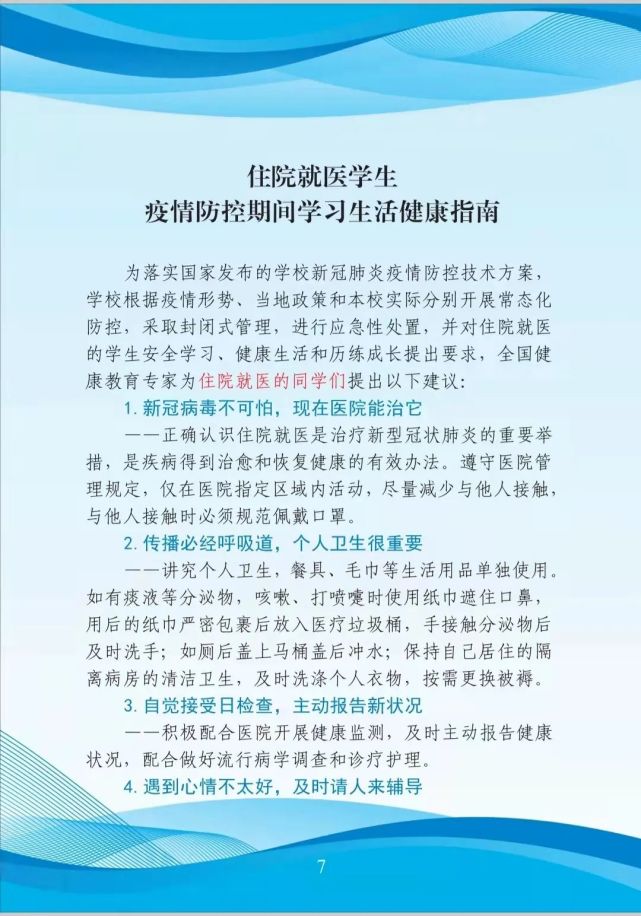 住院就医学生
疫情防控期间学习生活健康指南

为落实国家发布的学校新冠肺炎疫情防控技术方案，学校根据疫情形势、当地政策和本校实际分别开展常态化防控，采取封闭式管理，进行应急性处置，并对住院就医的学生安全学习、健康生活和历练成长提出要求，全国健康教育专家为住院就医的同学们提出以下建议：

1. 新冠病毒不可怕，现在医院能治它

——正确认识住院就医是治疗新型冠状肺炎的重要举措，是疾病得到治愈和恢复健康的有效办法。遵守医院管理规定，仅在医院指定区域内活动，尽量减少与他人接触，与他人接触时必须规范佩戴口罩。

2. 传播必经呼吸道，个人卫生很重要

——讲究个人卫生，餐具、毛巾等生活用品单独使用。如有痰液等分泌物，咳嗽、打喷嚏时使用纸巾遮住口鼻，用后的纸巾严密包裹后放入医疗垃圾桶，手接触分泌物后及时洗手；如厕后盖上马桶盖后冲水；保持自己居住的隔离病房的清洁卫生，及时洗涤个人衣物，按需更换被褥。

3. 自觉接受日检查，主动报告新状况

——积极配合医院开展健康监测，及时主动报告健康状况，配合做好流行病学调查和诊疗护理。

4. 遇到心情不太好，及时请人来辅导

7